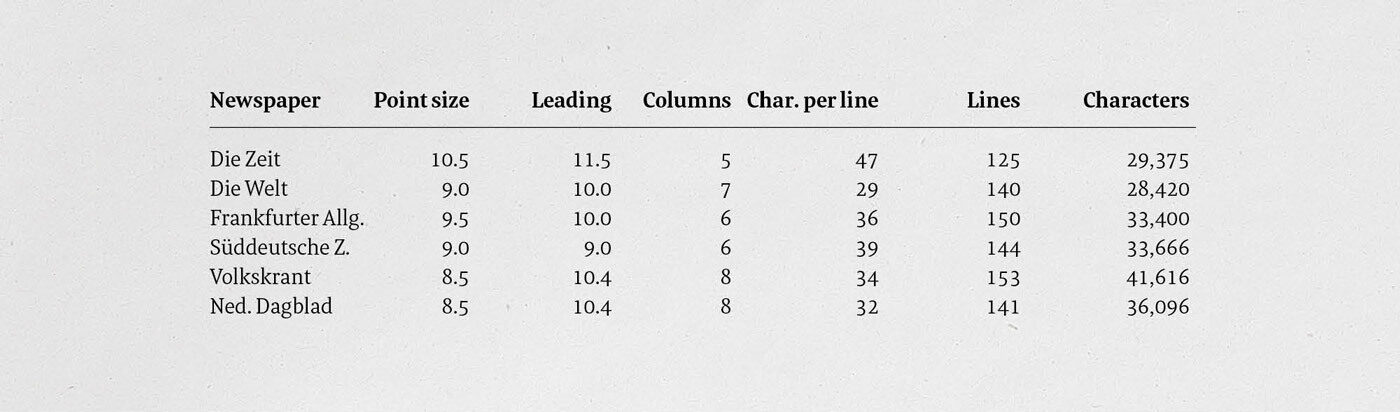 | Newspaper | Point size | Leading | Columns | Char. per line | Lines | Characters |
|---|---|---|---|---|---|---|
| Die Zeit | 10.5 | 11.5 | 5 | 47 | 125 | 29,375 |
| Die Welt | 9.0 | 10.0 | 7 | 29 | 140 | 28,420 |
| Frankfurter Allg. | 9.5 | 10.0 | 6 | 36 | 150 | 33,400 |
| Süddeutsche Z. | 9.0 | 9.0 | 6 | 39 | 144 | 33,666 |
| Volkskrant | 8.5 | 10.4 | 8 | 34 | 153 | 41,616 |
| Ned. Dagblad | 8.5 | 10.4 | 8 | 32 | 141 | 36,096 |